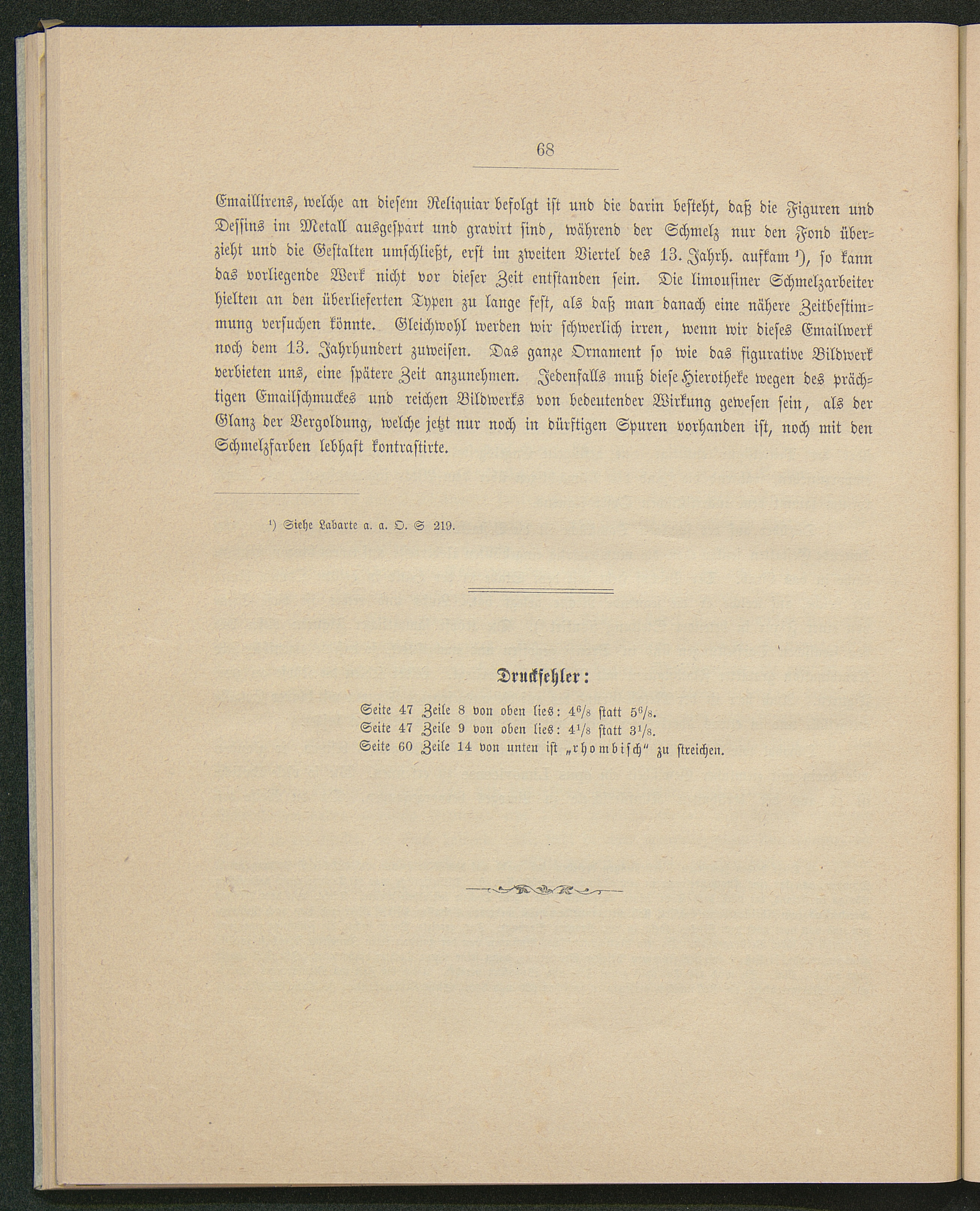 68

Emaillirens, welche an diesem Reliquiar befolgt ist und die darin besteht, daß die Figuren und Dessins im Metall ausgespart und gravirt sind, während der Schmelz nur den Fond überzieht und die Gestalten umschließt, erst im zweiten Viertel des 13. Jahrh. aufkam ¹), so kann das vorliegende Werk nicht vor dieser Zeit entstanden sein. Die limousiner Schmelzarbeiter hielten an den überlieferten Typen zu lange fest, als daß man danach eine nähere Zeitbestimmung versuchen könnte. Gleichwohl werden wir schwerlich irren, wenn wir dieses Emailwerk noch dem 13. Jahrhundert zuweisen. Das ganze Ornament so wie das figurative Bildwerk verbieten uns, eine spätere Zeit anzunehmen. Jedenfalls muß diese Hierotheke wegen des prächtigen Emailschmuckes und reichen Bildwerks von bedeutender Wirkung gewesen sein, als der Glanz der Vergoldung, welche jetzt nur noch in dürftigen Spuren vorhanden ist, noch mit den Schmelzfarben lebhaft kontrastirte.

¹) Siehe Labarte a. a. O. S 219.

Druckfehler:

Seite 47 Zeile 8 von oben lies: $4^6/_8$ statt $5^6/_8$.
Seite 47 Zeile 9 von oben lies: $4^1/_8$ statt $3^1/_8$.
Seite 60 Zeile 14 von unten ist „rhombisch“ zu streichen.